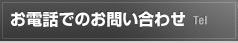 お電話でのお問い合わせ Tel